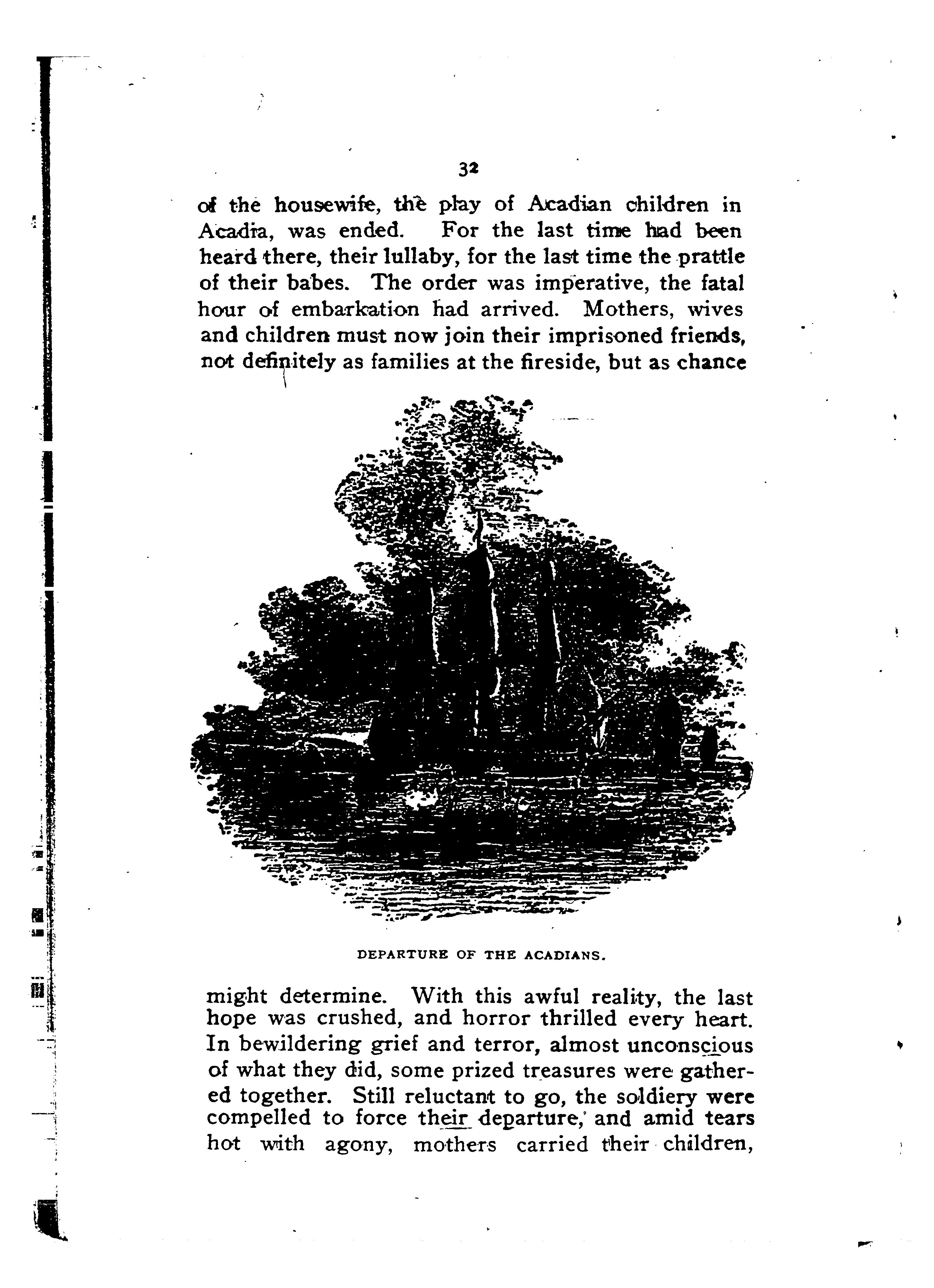 32

of the housewife, the play of Acadian children in Acadia, was ended. For the last time had been heard there, their lullaby, for the last time the prattle of their babes. The order was imperative, the fatal hour of embarkation had arrived. Mothers, wives and children must now join their imprisoned friends, not definitely as families at the fireside, but as chance

DEPARTURE OF THE ACADIANS.

might determine. With this awful reality, the last hope was crushed, and horror thrilled every heart. In bewildering grief and terror, almost unconscious of what they did, some prized treasures were gathered together. Still reluctant to go, the soldiery were compelled to force their departure, and amid tears hot with agony, mothers carried their children,